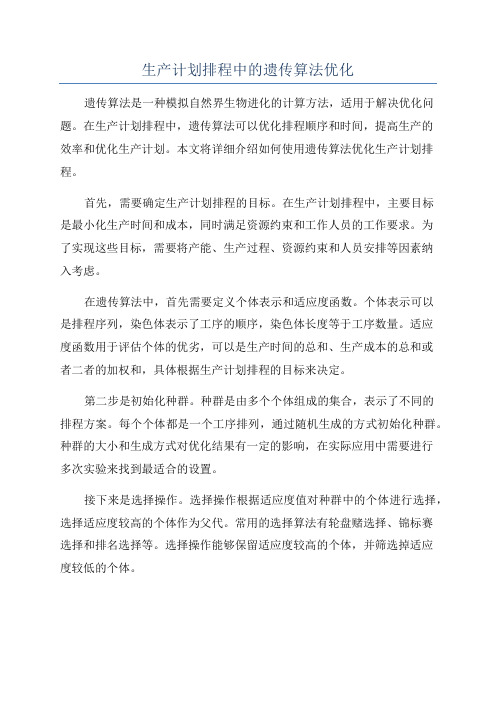 生产计划排程中的遗传算法优化

遗传算法是一种模拟自然界生物进化的计算方法，适用于解决优化问题。在生产计划排程中，遗传算法可以优化排程顺序和时间，提高生产的效率和优化生产计划。本文将详细介绍如何使用遗传算法优化生产计划排程。

首先，需要确定生产计划排程的目标。在生产计划排程中，主要目标是最小化生产时间和成本，同时满足资源约束和工作人员的工作要求。为了实现这些目标，需要将产能、生产过程、资源约束和人员安排等因素纳入考虑。

在遗传算法中，首先需要定义个体表示和适应度函数。个体表示可以是排程序列，染色体表示了工序的顺序，染色体长度等于工序数量。适应度函数用于评估个体的优劣，可以是生产时间的总和、生产成本的总和或者二者的加权和，具体根据生产计划排程的目标来决定。

第二步是初始化种群。种群是由多个个体组成的集合，表示了不同的排程方案。每个个体都是一个工序排列，通过随机生成的方式初始化种群。种群的大小和生成方式对优化结果有一定的影响，在实际应用中需要进行多次实验来找到最适合的设置。

接下来是选择操作。选择操作根据适应度值对种群中的个体进行选择，选择适应度较高的个体作为父代。常用的选择算法有轮盘赌选择、锦标赛选择和排名选择等。选择操作能够保留适应度较高的个体，并筛选掉适应度较低的个体。